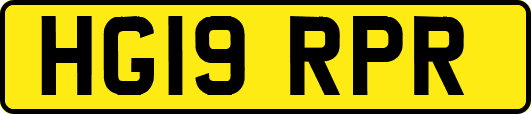 HG19 RPR